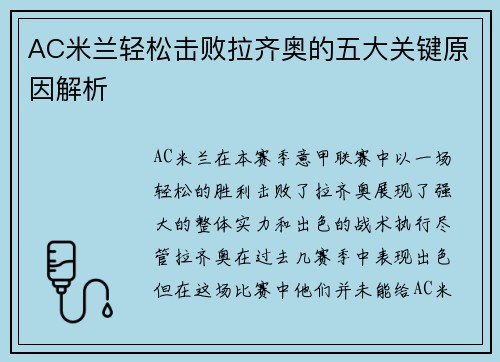 AC米兰轻松击败拉齐奥的五大关键原因解析

AC米兰在本赛季意甲联赛中以一场轻松的胜利击败了拉齐奥展现了强大的整体实力和出色的战术执行尽管拉齐奥在过去几赛季中表现出色但在这场比赛中他们并未能给AC米